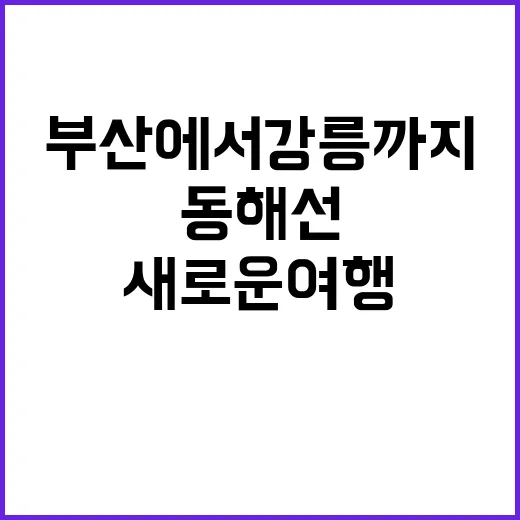 부산에서강릉까지
동해선
새로운여행